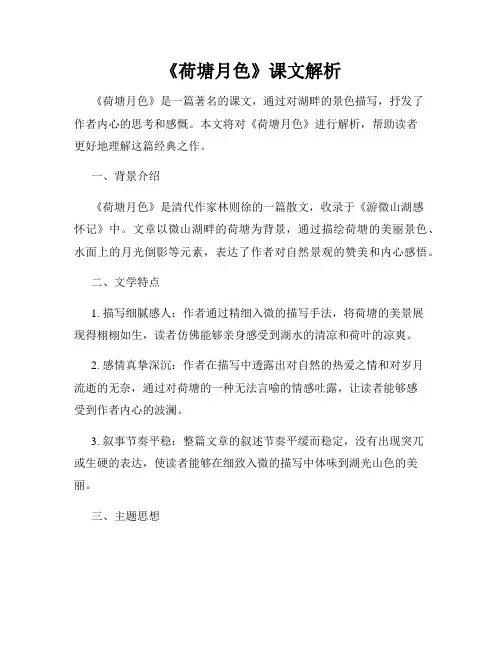 《荷塘月色》课文解析

《荷塘月色》是一篇著名的课文，通过对湖畔的景色描写，抒发了作者内心的思考和感慨。本文将对《荷塘月色》进行解析，帮助读者更好地理解这篇经典之作。

一、背景介绍

《荷塘月色》是清代作家林则徐的一篇散文，收录于《游微山湖感怀记》中。文章以微山湖畔的荷塘为背景，通过描绘荷塘的美丽景色、水面上的月光倒影等元素，表达了作者对自然景观的赞美和内心感悟。

二、文学特点

1. 描写细腻感人：作者通过精细入微的描写手法，将荷塘的美景展现得栩栩如生，读者仿佛能够亲身感受到湖水的清凉和荷叶的凉爽。

2. 感情真挚深沉：作者在描写中透露出对自然的热爱之情和对岁月流逝的无奈，通过对荷塘的一种无法言喻的情感吐露，让读者能够感受到作者内心的波澜。

3. 叙事节奏平稳：整篇文章的叙述节奏平缓而稳定，没有出现突兀或生硬的表达，使读者能够在细致入微的描写中体味到湖光山色的美丽。

三、主题思想